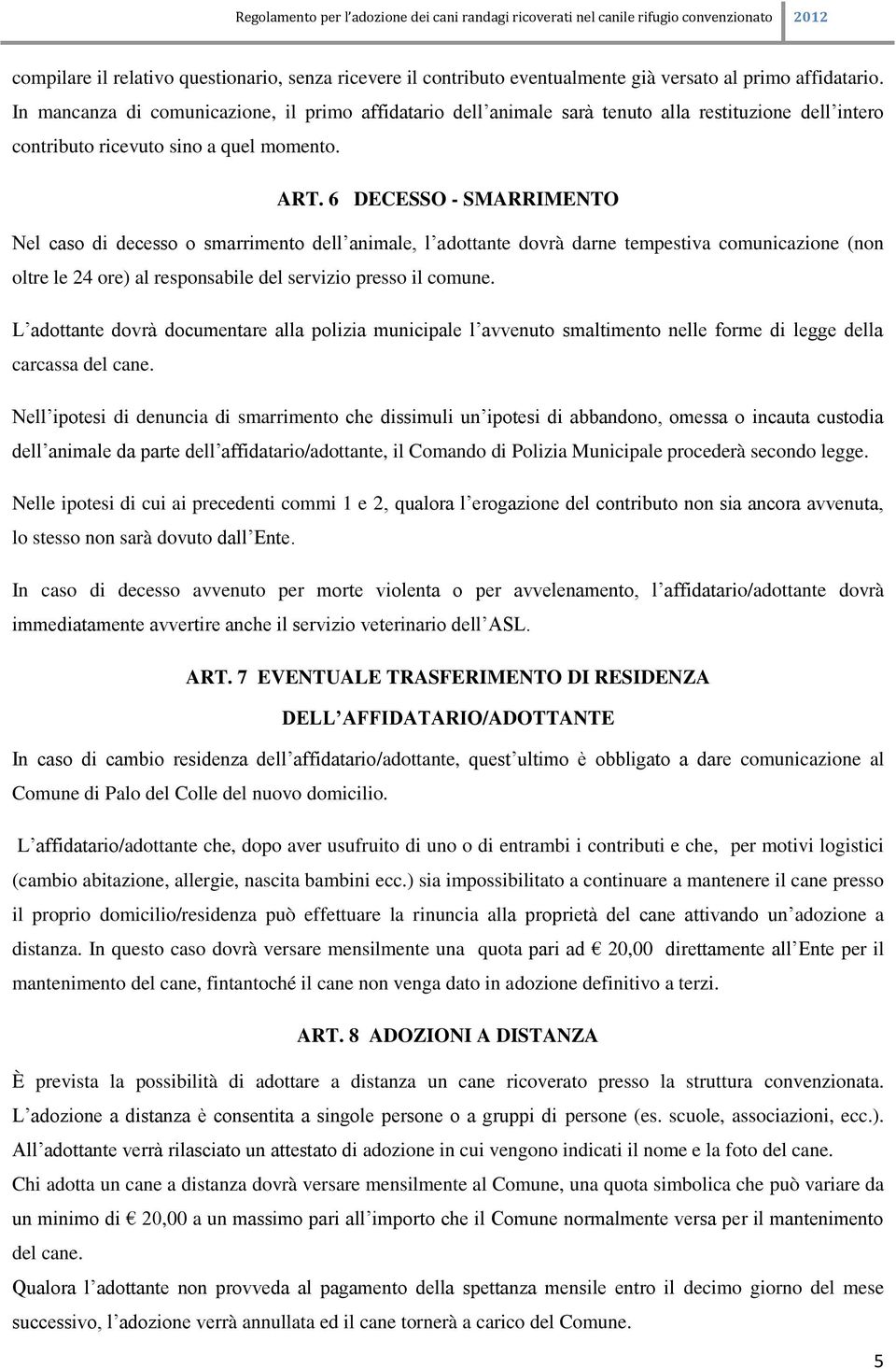 Regolamento per l'adozione dei cani randagi ricoverati nel canile rifugio convenzionato 2012

compilare il relativo questionario, senza ricevere il contributo eventualmente già versato al primo affidatario. In mancanza di comunicazione, il primo affidatario dell animale sarà tenuto alla restituzione dell intero contributo ricevuto sino a quel momento.

ART. 6 DECESSO - SMARRIMENTO

Nel caso di decesso o smarrimento dell animale, l adottante dovrà darne tempestiva comunicazione (non oltre le 24 ore) al responsabile del servizio presso il comune.

L adottante dovrà documentare alla polizia municipale l avvenuto smaltimento nelle forme di legge della carcassa del cane.

Nell ipotesi di denuncia di smarrimento che dissimuli un ipotesi di abbandono, omessa o incauta custodia dell animale da parte dell affidatario/adottante, il Comando di Polizia Municipale procederà secondo legge.

Nelle ipotesi di cui ai precedenti commi 1 e 2, qualora l erogazione del contributo non sia ancora avvenuta, lo stesso non sarà dovuto dall Ente.

In caso di decesso avvenuto per morte violenta o per avvelenamento, l affidatario/adottante dovrà immediatamente avvertire anche il servizio veterinario dell ASL.

ART. 7 EVENTUALE TRASFERIMENTO DI RESIDENZA DELL AFFIDATARIO/ADOTTANTE

In caso di cambio residenza dell affidatario/adottante, quest ultimo è obbligato a dare comunicazione al Comune di Palo del Colle del nuovo domicilio.

L affidatario/adottante che, dopo aver usufruito di uno o di entrambi i contributi e che, per motivi logistici (cambio abitazione, allergie, nascita bambini ecc.) sia impossibilitato a continuare a mantenere il cane presso il proprio domicilio/residenza può effettuare la rinuncia alla proprietà del cane attivando un adozione a distanza. In questo caso dovrà versare mensilmente una quota pari ad € 20,00 direttamente all Ente per il mantenimento del cane, fintantoché il cane non venga dato in adozione definitivo a terzi.

ART. 8 ADOZIONI A DISTANZA

È prevista la possibilità di adottare a distanza un cane ricoverato presso la struttura convenzionata. L adozione a distanza è consentita a singole persone o a gruppi di persone (es. scuole, associazioni, ecc.). All adottante verrà rilasciato un attestato di adozione in cui vengono indicati il nome e la foto del cane.
Chi adotta un cane a distanza dovrà versare mensilmente al Comune, una quota simbolica che può variare da un minimo di € 20,00 a un massimo pari all importo che il Comune normalmente versa per il mantenimento del cane.
Qualora l adottante non provveda al pagamento della spettanza mensile entro il decimo giorno del mese successivo, l adozione verrà annullata ed il cane tornerà a carico del Comune.

5